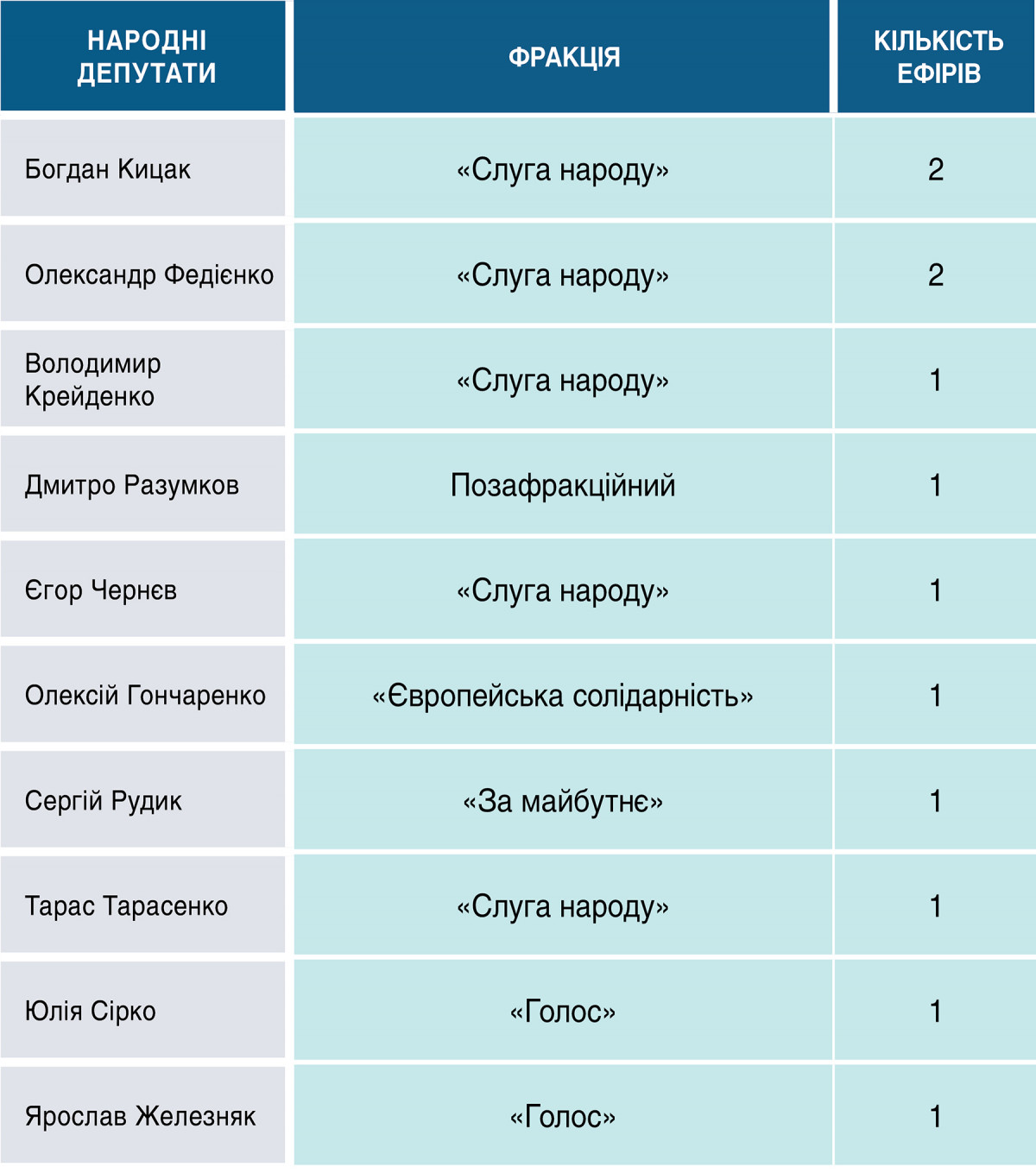 | НАРОДНІ ДЕПУТАТИ | ФРАКЦІЯ | КІЛЬКІСТЬ ЕФІРІВ |
|---|---|---|
| Богдан Кицак | «Слуга народу» | 2 |
| Олександр Федієнко | «Слуга народу» | 2 |
| Володимир Крейденко | «Слуга народу» | 1 |
| Дмитро Разумков | Позафракційний | 1 |
| Єгор Чернєв | «Слуга народу» | 1 |
| Олексій Гончаренко | «Європейська солідарність» | 1 |
| Сергій Рудик | «За майбутнє» | 1 |
| Тарас Тарасенко | «Слуга народу» | 1 |
| Юлія Сірко | «Голос» | 1 |
| Ярослав Железняк | «Голос» | 1 |